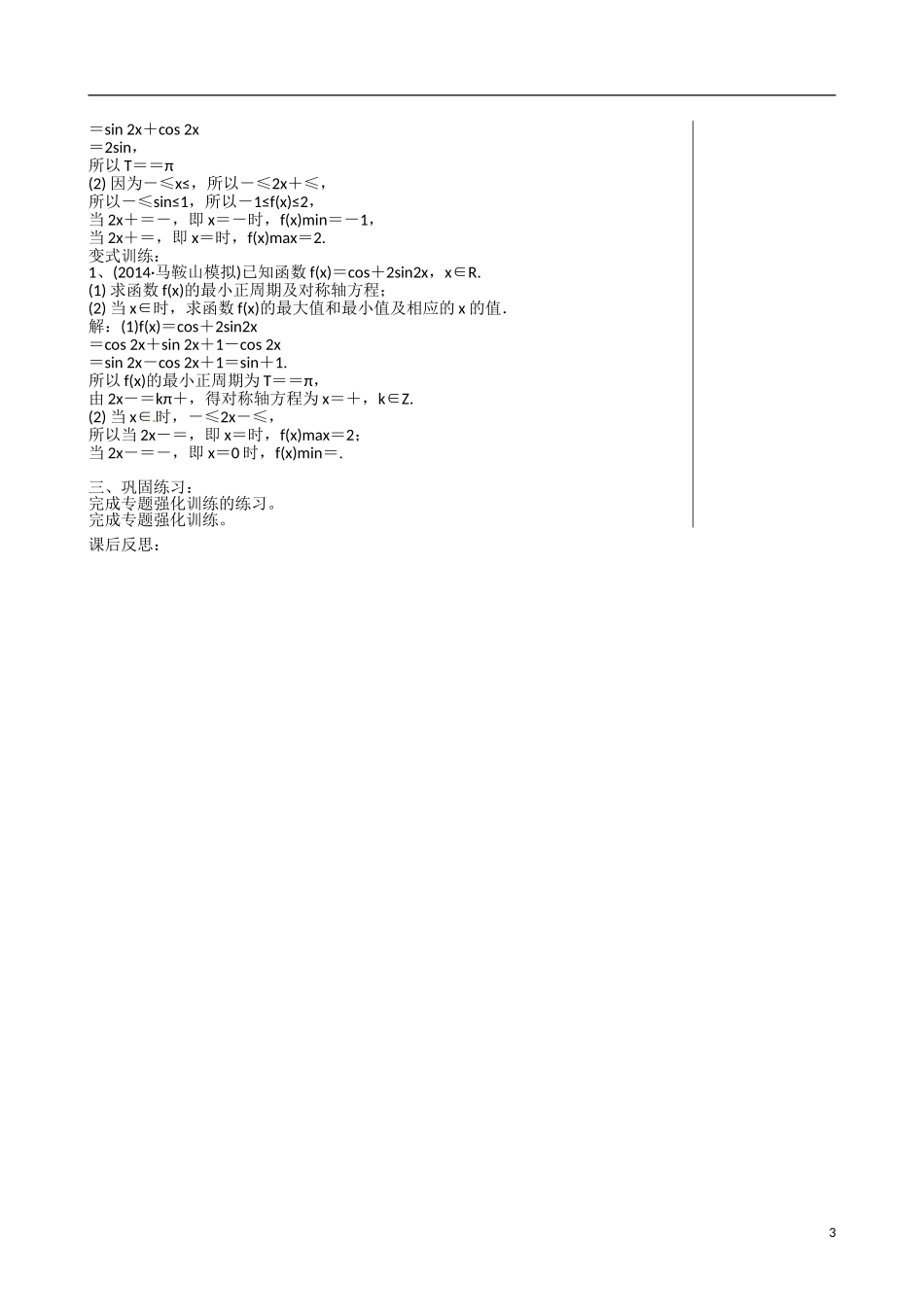 ＝sin 2x＋cos 2x
＝2sin，
所以 T＝＝π
(2) 因为－≤x≤，所以－≤2x＋≤，
所以－≤sin≤1，所以－1≤f(x)≤2，
当 2x＋＝－，即 x＝－时，f(x)min＝－1，
当 2x＋＝，即 x＝时，f(x)max＝2.
变式训练：
1、(2014·马鞍山模拟)已知函数 f(x)＝cos＋2sin2x，x∈R.
(1) 求函数 f(x)的最小正周期及对称轴方程；
(2) 当 x∈时，求函数 f(x)的最大值和最小值及相应的 x 的值.
解：(1)f(x)＝cos＋2sin2x
＝cos 2x＋sin 2x＋1－cos 2x
＝sin 2x－cos 2x＋1＝sin＋1.
所以 f(x)的最小正周期为 T＝＝π，
由 2x－＝kπ＋，得对称轴方程为 x＝＋，k∈Z.
(2) 当 x∈时，－≤2x－≤，
所以当 2x－＝，即 x＝时，f(x)max＝2；
当 2x－＝－，即 x＝0 时，f(x)min＝.

三、巩固练习：
完成专题强化训练的练习。
完成专题强化训练。
课后反思：

3